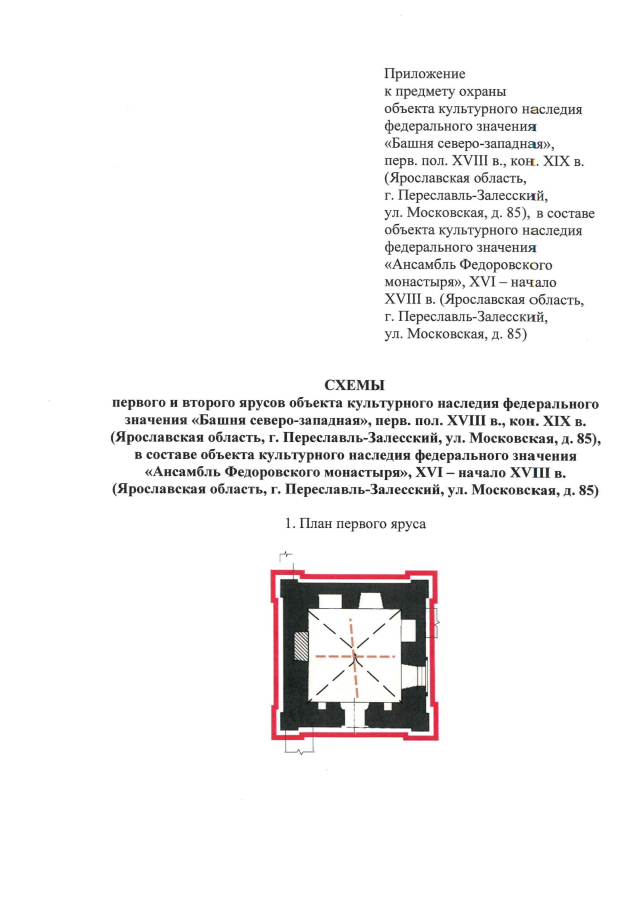 Приложение
к предмету охраны
объекта культурного наследия
федерального значения
«Башня северо-западная»,
перв. пол. XVIII в., кон. XIX в.
(Ярославская область,
г. Переславль-Залесский,
ул. Московская, д. 85), в составе
объекта культурного наследия
федерального значения
«Ансамбль Федоровского
монастыря», XVI – начало
XVIII в. (Ярославская область,
г. Переславль-Залесский,
ул. Московская, д. 85)

СХЕМЫ
первого и второго ярусов объекта культурного наследия федерального значения «Башня северо-западная», перв. пол. XVIII в., кон. XIX в. (Ярославская область, г. Переславль-Залесский, ул. Московская, д. 85), в составе объекта культурного наследия федерального значения «Ансамбль Федоровского монастыря», XVI – начало XVIII в. (Ярославская область, г. Переславль-Залесский, ул. Московская, д. 85)

1. План первого яруса